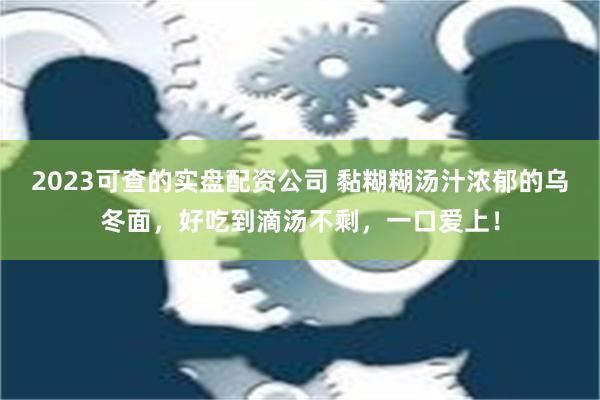 2023可查的实盘配资公司 黏糊糊汤汁浓郁的乌冬面，好吃到滴汤不剩，一口爱上！